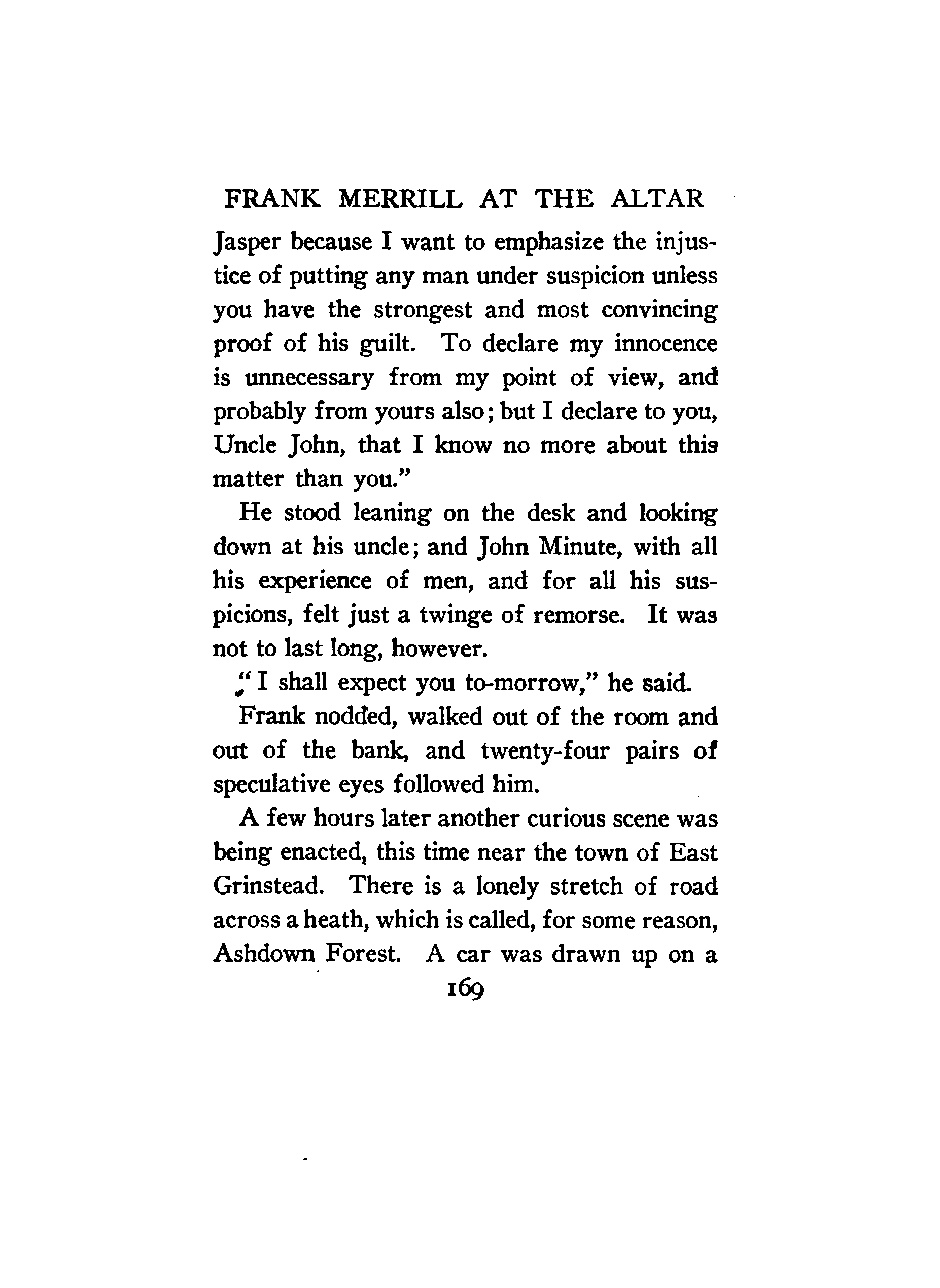 FRANK MERRILL AT THE ALTAR

Jasper because I want to emphasize the injustice of putting any man under suspicion unless you have the strongest and most convincing proof of his guilt. To declare my innocence is unnecessary from my point of view, and probably from yours also; but I declare to you, Uncle John, that I know no more about this matter than you."

He stood leaning on the desk and looking down at his uncle; and John Minute, with all his experience of men, and for all his suspicions, felt just a twinge of remorse. It was not to last long, however.

"I shall expect you to-morrow," he said.

Frank nodded, walked out of the room and out of the bank, and twenty-four pairs of speculative eyes followed him.

A few hours later another curious scene was being enacted, this time near the town of East Grinstead. There is a lonely stretch of road across a heath, which is called, for some reason, Ashdown Forest. A car was drawn up on a

169